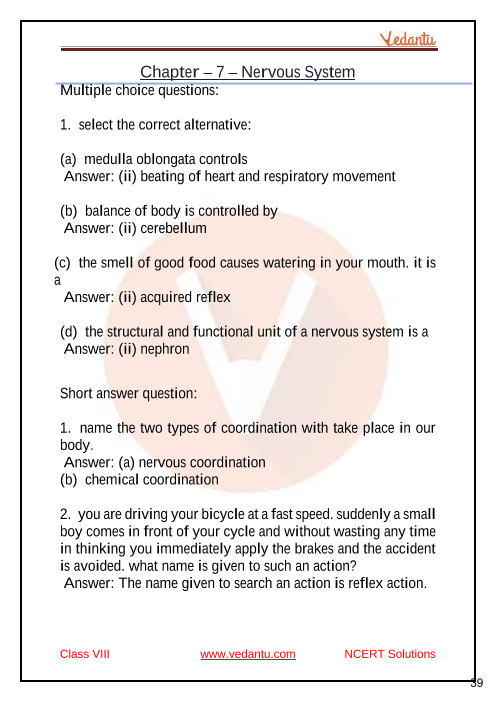 Vedantu

Chapter – 7 – Nervous System

Multiple choice questions:

1. select the correct alternative:

(a) medulla oblongata controls
Answer: (ii) beating of heart and respiratory movement

(b) balance of body is controlled by
Answer: (ii) cerebellum

(c) the smell of good food causes watering in your mouth. it is a
Answer: (ii) acquired reflex

(d) the structural and functional unit of a nervous system is a
Answer: (ii) nephron

Short answer question:

1. name the two types of coordination with take place in our body.
Answer: (a) nervous coordination
(b) chemical coordination

2. you are driving your bicycle at a fast speed. suddenly a small boy comes in front of your cycle and without wasting any time in thinking you immediately apply the brakes and the accident is avoided. what name is given to such an action?
Answer: The name given to search an action is reflex action.

Class VIII www.vedantu.com NCERT Solutions

39